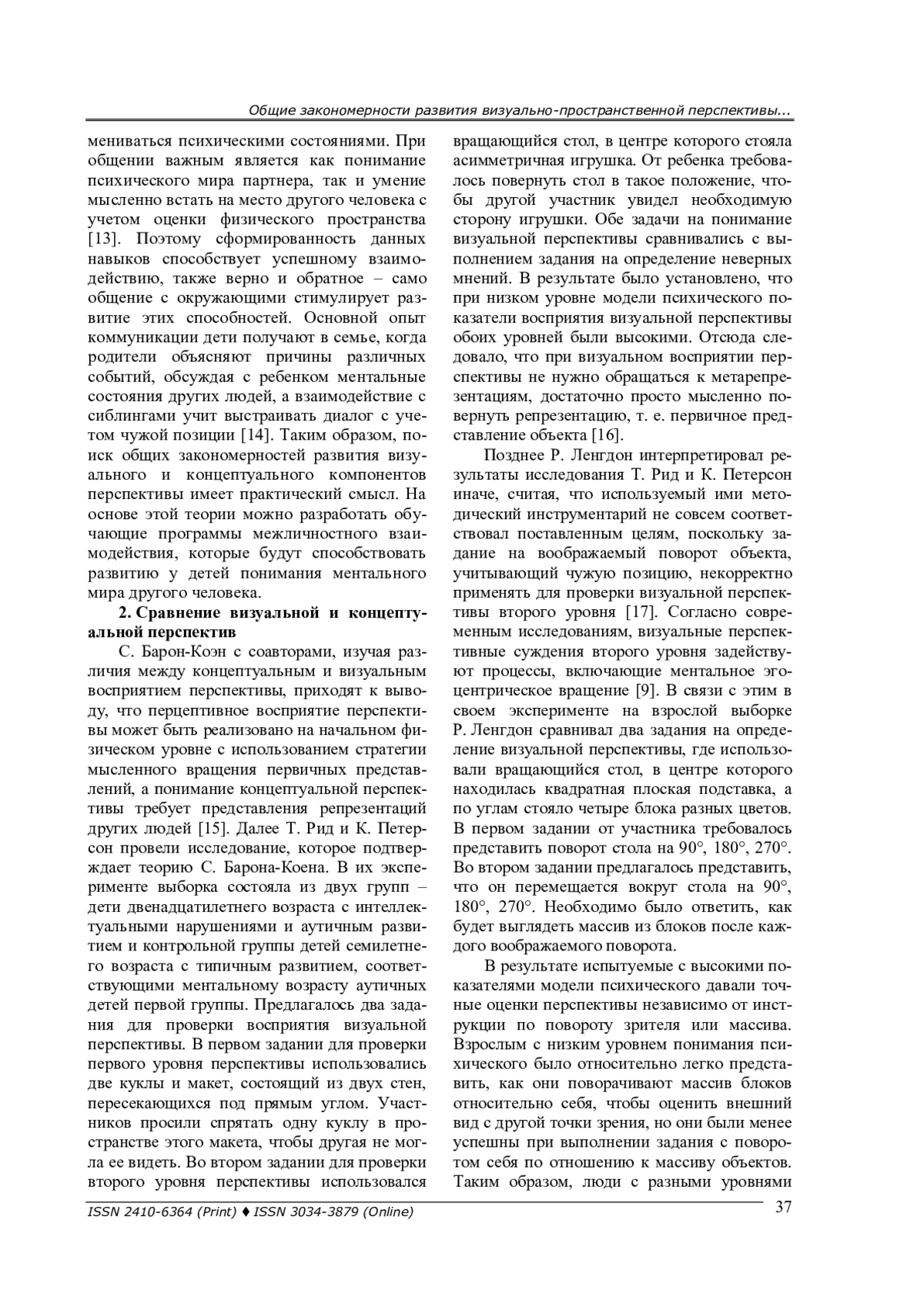 Общие закономерности развития визуально-пространственной перспективы...

мениваться психическими состояниями. При общении важным является как понимание психического мира партнера, так и умение мысленно встать на место другого человека с учетом оценки физического пространства [13]. Поэтому сформированность данных навыков способствует успешному взаимодействию, также верно и обратное – само общение с окружающими стимулирует развитие этих способностей. Основной опыт коммуникации дети получают в семье, когда родители объясняют причины различных событий, обсуждая с ребенком ментальные состояния других людей, а взаимодействие с сиблингами учит выстраивать диалог с учетом чужой позиции [14]. Таким образом, поиск общих закономерностей развития визуального и концептуального компонентов перспективы имеет практический смысл. На основе этой теории можно разработать обучающие программы межличностного взаимодействия, которые будут способствовать развитию у детей понимания ментального мира другого человека.

2. Сравнение визуальной и концептуальной перспектив

С. Барон-Коэн с соавторами, изучая различия между концептуальным и визуальным восприятием перспективы, приходят к выводу, что перцептивное восприятие перспективы может быть реализовано на начальном физическом уровне с использованием стратегии мысленного вращения первичных представлений, а понимание концептуальной перспективы требует представления репрезентаций других людей [15]. Далее Т. Рид и К. Петерсон провели исследование, которое подтверждает теорию С. Барона-Коена. В их эксперименте выборка состояла из двух групп – дети двенадцатилетнего возраста с интеллектуальными нарушениями и аутичным развитием и контрольной группы детей семилетнего возраста с типичным развитием, соответствующими ментальному возрасту аутичных детей первой группы. Предлагалось два задания для проверки восприятия визуальной перспективы. В первом задании для проверки первого уровня перспективы использовались две куклы и макет, состоящий из двух стен, пересекающихся под прямым углом. Участников просили спрятать одну куклу в пространстве этого макета, чтобы другая не могла ее видеть. Во втором задании для проверки второго уровня перспективы использовался вращающийся стол, в центре которого стояла асимметричная игрушка. От ребенка требовалось повернуть стол в такое положение, чтобы другой участник увидел необходимую сторону игрушки. Обе задачи на понимание визуальной перспективы сравнивались с выполнением задания на определение неверных мнений. В результате было установлено, что при низком уровне модели психического показатели восприятия визуальной перспективы обоих уровней были высокими. Отсюда следовало, что при визуальном восприятии перспективы не нужно обращаться к метарепрезентациям, достаточно просто мысленно повернуть репрезентацию, т. е. первичное представление объекта [16].

Позднее Р. Ленгдон интерпретировал результаты исследования Т. Рид и К. Петерсон иначе, считая, что используемый ими методический инструментарий не совсем соответствовал поставленным целям, поскольку задание на воображаемый поворот объекта, учитывающий чужую позицию, некорректно применять для проверки визуальной перспективы второго уровня [17]. Согласно современным исследованиям, визуальные перспективные суждения второго уровня задействуют процессы, включающие ментальное эгоцентрическое вращение [9]. В связи с этим в своем эксперименте на взрослой выборке Р. Ленгдон сравнивал два задания на определение визуальной перспективы, где использовали вращающийся стол, в центре которого находилась квадратная плоская подставка, а по углам стояло четыре блока разных цветов. В первом задании от участника требовалось представить поворот стола на 90°, 180°, 270°. Во втором задании предлагалось представить, что он перемещается вокруг стола на 90°, 180°, 270°. Необходимо было ответить, как будет выглядеть массив из блоков после каждого воображаемого поворота.

В результате испытуемые с высокими показателями модели психического давали точные оценки перспективы независимо от инструкции по повороту зрителя или массива. Взрослым с низким уровнем понимания психического было относительно легко представить, как они поворачивают массив блоков относительно себя, чтобы оценить внешний вид с другой точки зрения, но они были менее успешны при выполнении задания с поворотом себя по отношению к массиву объектов. Таким образом, люди с разными уровнями

ISSN 2410-6364 (Print) ♦ ISSN 3034-3879 (Online)
37